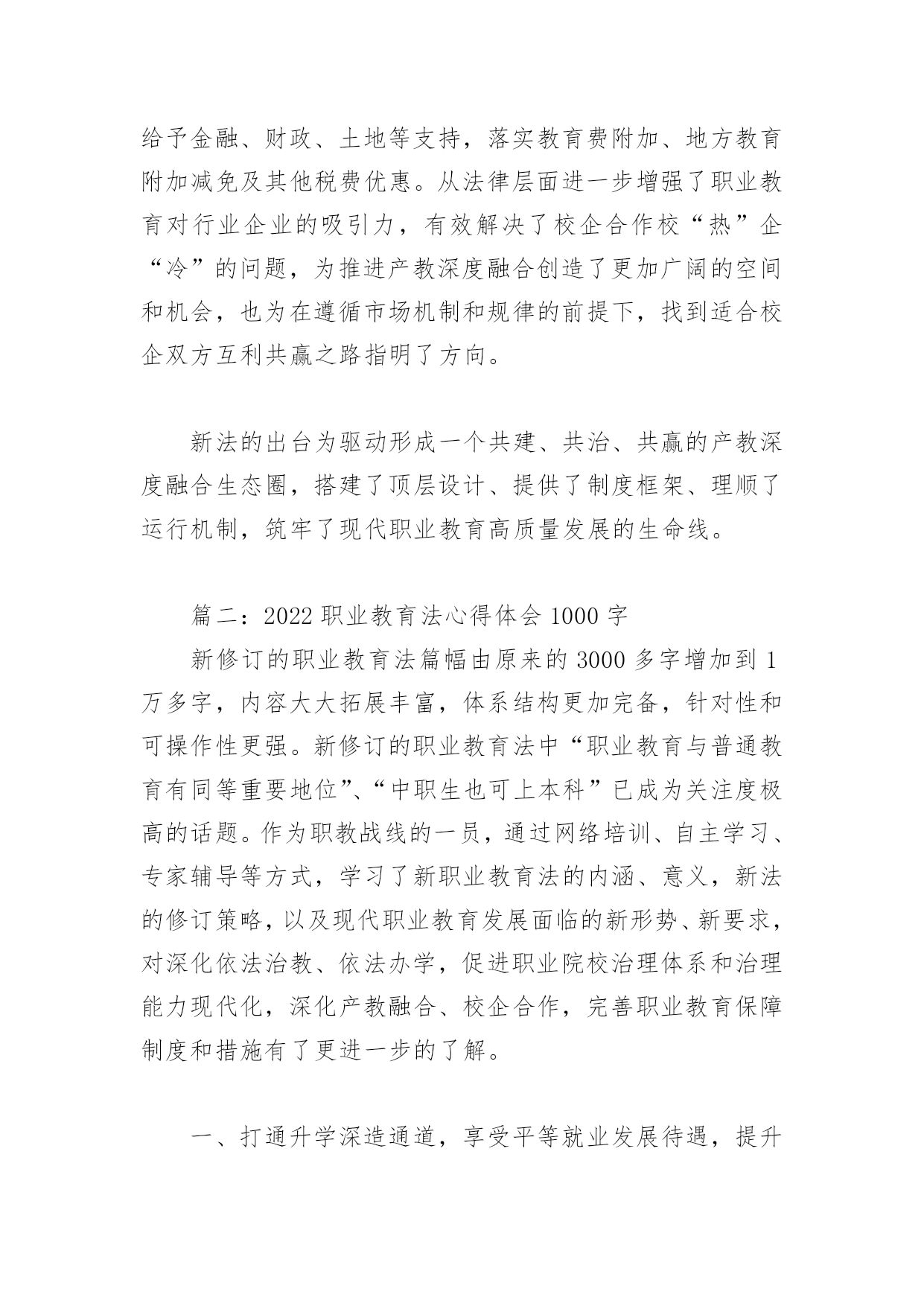 给予金融、财政、土地等支持，落实教育费附加、地方教育附加减免及其他税费优惠。从法律层面进一步增强了职业教育对行业企业的吸引力，有效解决了校企合作校“热”企“冷”的问题，为推进产教深度融合创造了更加广阔的空间和机会，也为在遵循市场机制和规律的前提下，找到适合校企双方互利共赢之路指明了方向。

新法的出台为驱动形成一个共建、共治、共赢的产教深度融合生态圈，搭建了顶层设计、提供了制度框架、理顺了运行机制，筑牢了现代职业教育高质量发展的生命线。

篇二：2022 职业教育法心得体会 1000 字

新修订的职业教育法篇幅由原来的 3000 多字增加到 1 万多字，内容大大拓展丰富，体系结构更加完备，针对性和可操作性更强。新修订的职业教育法中“职业教育与普通教育有同等重要地位”、“中职生也可上本科”已成为关注度极高的话题。作为职教战线的一员，通过网络培训、自主学习、专家辅导等方式，学习了新职业教育法的内涵、意义，新法的修订策略，以及现代职业教育发展面临的新形势、新要求，对深化依法治教、依法办学，促进职业院校治理体系和治理能力现代化，深化产教融合、校企合作，完善职业教育保障制度和措施有了更进一步的了解。

一、打通升学深造通道，享受平等就业发展待遇，提升